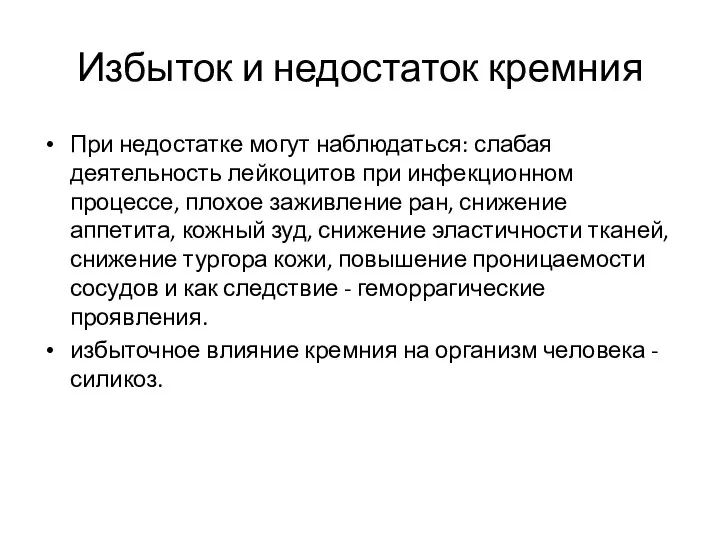 Избыток и недостаток кремния

• При недостатке могут наблюдаться: слабая деятельность лейкоцитов при инфекционном процессе, плохое заживление ран, снижение аппетита, кожный зуд, снижение эластичности тканей, снижение тургора кожи, повышение проницаемости сосудов и как следствие - геморрагические проявления.
• избыточное влияние кремния на организм человека - силикоз.